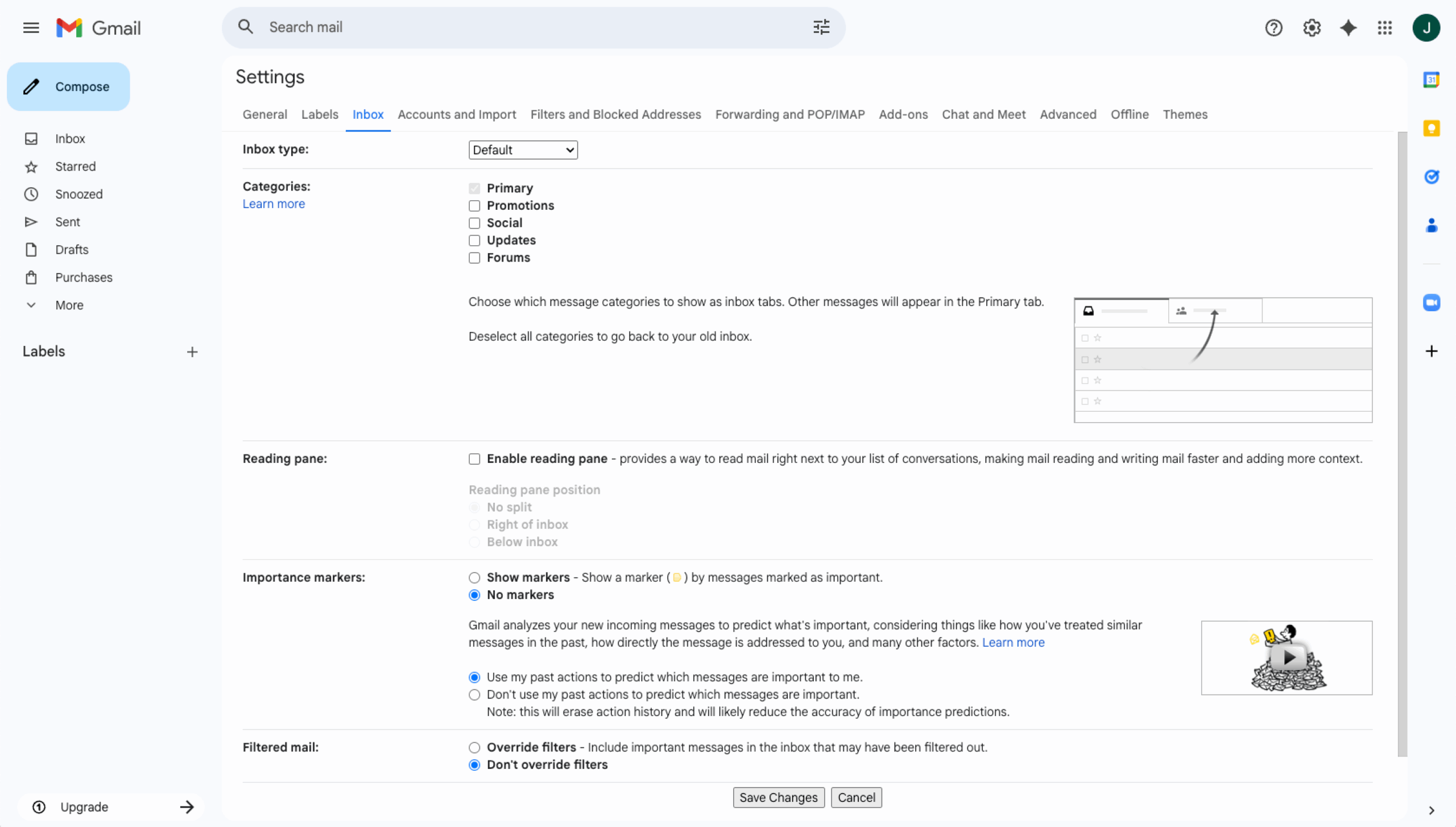 Gmail

Search mail

J

Compose

Inbox
Starred
Snoozed
Sent
Drafts
Purchases
More

Labels

Upgrade

Settings

General Labels Inbox Accounts and Import Filters and Blocked Addresses Forwarding and POP/IMAP Add-ons Chat and Meet Advanced Offline Themes

Inbox type: Default

Categories:
Learn more

Primary
Promotions
Social
Updates
Forums

Choose which message categories to show as inbox tabs. Other messages will appear in the Primary tab.

Deselect all categories to go back to your old inbox.

Reading pane:

Enable reading pane - provides a way to read mail right next to your list of conversations, making mail reading and writing mail faster and adding more context.

Reading pane position
No split
Right of inbox
Below inbox

Importance markers:

Show markers - Show a marker ( ) by messages marked as important.
No markers

Gmail analyzes your new incoming messages to predict what's important, considering things like how you've treated similar messages in the past, how directly the message is addressed to you, and many other factors. Learn more

Use my past actions to predict which messages are important to me.
Don't use my past actions to predict which messages are important.
Note: this will erase action history and will likely reduce the accuracy of importance predictions.

Filtered mail:

Override filters - Include important messages in the inbox that may have been filtered out.
Don't override filters

Save Changes Cancel